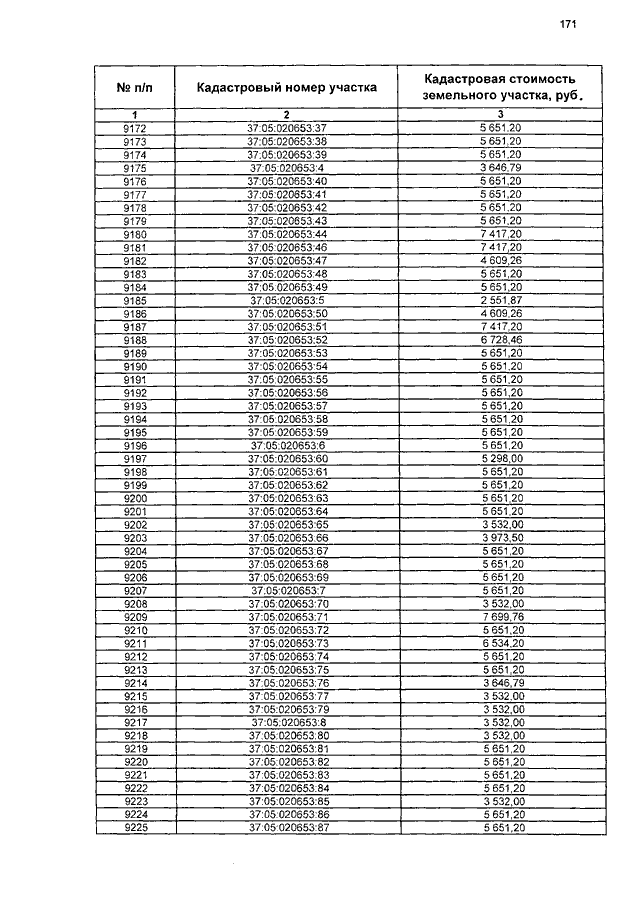 171

| № п/п | Кадастровый номер участка | Кадастровая стоимость земельного участка, руб. |
|---|---|---|
| 1 | 2 | 3 |
| 9172 | 37:05:020653:37 | 5 651,20 |
| 9173 | 37:05:020653:38 | 5 651,20 |
| 9174 | 37:05:020653:39 | 5 651,20 |
| 9175 | 37:05:020653:4 | 3 646,79 |
| 9176 | 37:05:020653:40 | 5 651,20 |
| 9177 | 37:05:020653:41 | 5 651,20 |
| 9178 | 37:05:020653:42 | 5 651,20 |
| 9179 | 37:05:020653:43 | 5 651,20 |
| 9180 | 37:05:020653:44 | 7 417,20 |
| 9181 | 37:05:020653:46 | 7 417,20 |
| 9182 | 37:05:020653:47 | 4 609,26 |
| 9183 | 37:05:020653:48 | 5 651,20 |
| 9184 | 37:05:020653:49 | 5 651,20 |
| 9185 | 37:05:020653:5 | 2 551,87 |
| 9186 | 37:05:020653:50 | 4 609,26 |
| 9187 | 37:05:020653:51 | 7 417,20 |
| 9188 | 37:05:020653:52 | 6 728,46 |
| 9189 | 37:05:020653:53 | 5 651,20 |
| 9190 | 37:05:020653:54 | 5 651,20 |
| 9191 | 37:05:020653:55 | 5 651,20 |
| 9192 | 37:05:020653:56 | 5 651,20 |
| 9193 | 37:05:020653:57 | 5 651,20 |
| 9194 | 37:05:020653:58 | 5 651,20 |
| 9195 | 37:05:020653:59 | 5 651,20 |
| 9196 | 37:05:020653:6 | 5 651,20 |
| 9197 | 37:05:020653:60 | 5 298,00 |
| 9198 | 37:05:020653:61 | 5 651,20 |
| 9199 | 37:05:020653:62 | 5 651,20 |
| 9200 | 37:05:020653:63 | 5 651,20 |
| 9201 | 37:05:020653:64 | 5 651,20 |
| 9202 | 37:05:020653:65 | 3 532,00 |
| 9203 | 37:05:020653:66 | 3 973,50 |
| 9204 | 37:05:020653:67 | 5 651,20 |
| 9205 | 37:05:020653:68 | 5 651,20 |
| 9206 | 37:05:020653:69 | 5 651,20 |
| 9207 | 37:05:020653:7 | 5 651,20 |
| 9208 | 37:05:020653:70 | 3 532,00 |
| 9209 | 37:05:020653:71 | 7 699,76 |
| 9210 | 37:05:020653:72 | 5 651,20 |
| 9211 | 37:05:020653:73 | 6 534,20 |
| 9212 | 37:05:020653:74 | 5 651,20 |
| 9213 | 37:05:020653:75 | 5 651,20 |
| 9214 | 37:05:020653:76 | 3 646,79 |
| 9215 | 37:05:020653:77 | 3 532,00 |
| 9216 | 37:05:020653:79 | 3 532,00 |
| 9217 | 37:05:020653:8 | 3 532,00 |
| 9218 | 37:05:020653:80 | 3 532,00 |
| 9219 | 37:05:020653:81 | 5 651,20 |
| 9220 | 37:05:020653:82 | 5 651,20 |
| 9221 | 37:05:020653:83 | 5 651,20 |
| 9222 | 37:05:020653:84 | 5 651,20 |
| 9223 | 37:05:020653:85 | 3 532,00 |
| 9224 | 37:05:020653:86 | 5 651,20 |
| 9225 | 37:05:020653:87 | 5 651,20 |